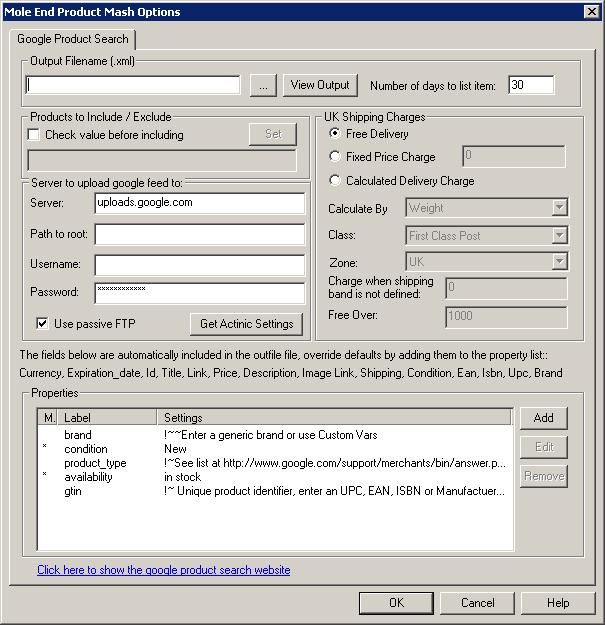 Mole End Product Mash Options

Google Product Search

Output Filename (.xml)

... View Output Number of days to list item: 30

Products to Include / Exclude

Check value before including Set

Server to upload google feed to:

Server: uploads.google.com

Path to root:

Username:

Password: ************

Use passive FTP Get Actinic Settings

UK Shipping Charges

Free Delivery

Fixed Price Charge 0

Calculated Delivery Charge

Calculate By Weight

Class: First Class Post

Zone: UK

Charge when shipping band is not defined: 0

Free Over: 1000

The fields below are automatically included in the outfile file, override defaults by adding them to the property list::

Currency, Expiration_date, Id, Title, Link, Price, Description, Image Link, Shipping, Condition, Ean, Isbn, Upc, Brand

Properties

| M. | Label | Settings |
|---|---|---|
| | brand | !~~Enter a generic brand or use Custom Vars |
| * | condition | New |
| | product_type | !~See list at http://www.google.com/support/merchants/bin/answer.p... |
| * | availability | in stock |
| | gtin | !~ Unique product identifier, enter an UPC, EAN, ISBN or Manufactuer... |

Add

Edit

Remove

Click here to show the google product search website

OK Cancel Help